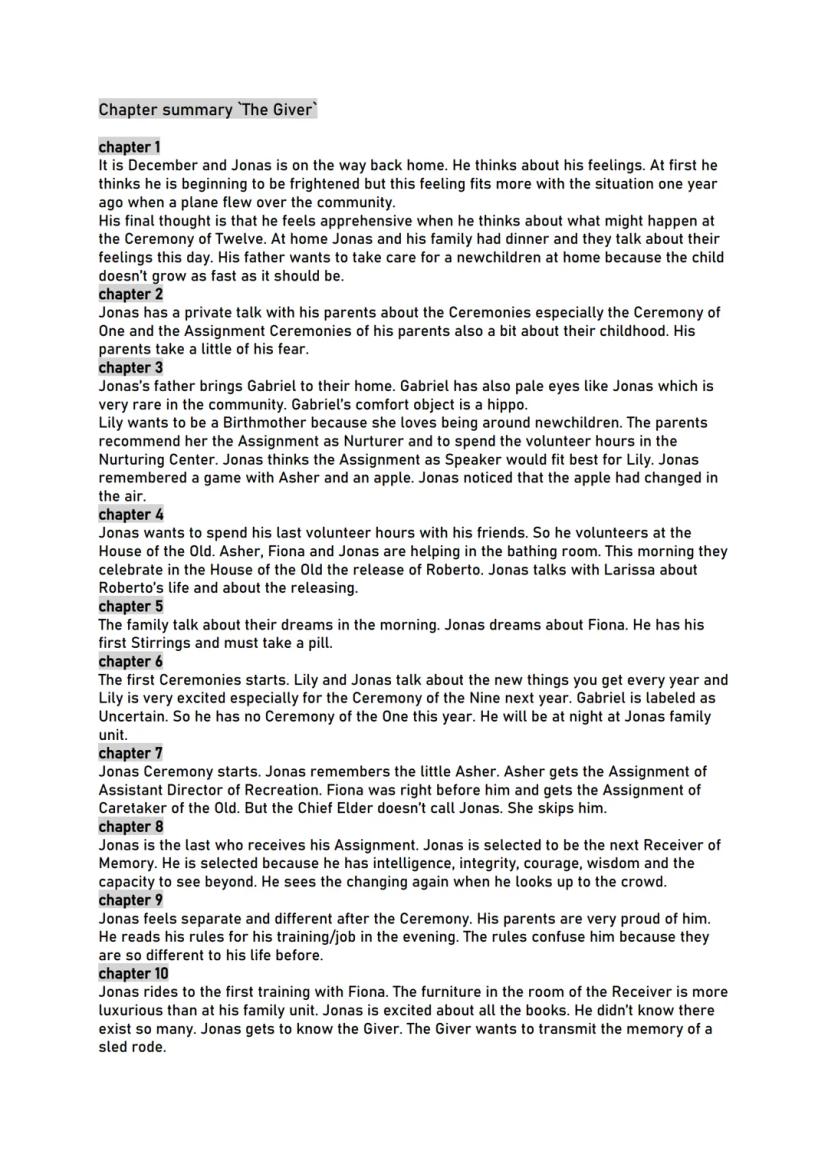 Chapter summary `The Giver`

chapter 1
It is December and Jonas is on the way back home. He thinks about his feelings. At first he thinks he is beginning to be frightened but this feeling fits more with the situation one year ago when a plane flew over the community.
His final thought is that he feels apprehensive when he thinks about what might happen at the Ceremony of Twelve. At home Jonas and his family had dinner and they talk about their feelings this day. His father wants to take care for a newchildren at home because the child doesn't grow as fast as it should be.
chapter 2
Jonas has a private talk with his parents about the Ceremonies especially the Ceremony of One and the Assignment Ceremonies of his parents also a bit about their childhood. His parents take a little of his fear.
chapter 3
Jonas's father brings Gabriel to their home. Gabriel has also pale eyes like Jonas which is very rare in the community. Gabriel's comfort object is a hippo.
Lily wants to be a Birthmother because she loves being around newchildren. The parents recommend her the Assignment as Nurturer and to spend the volunteer hours in the Nurturing Center. Jonas thinks the Assignment as Speaker would fit best for Lily. Jonas remembered a game with Asher and an apple. Jonas noticed that the apple had changed in the air.
chapter 4
Jonas wants to spend his last volunteer hours with his friends. So he volunteers at the House of the Old. Asher, Fiona and Jonas are helping in the bathing room. This morning they celebrate in the House of the Old the release of Roberto. Jonas talks with Larissa about Roberto's life and about the releasing.
chapter 5
The family talk about their dreams in the morning. Jonas dreams about Fiona. He has his first Stirrings and must take a pill.
chapter 6
The first Ceremonies starts. Lily and Jonas talk about the new things you get every year and Lily is very excited especially for the Ceremony of the Nine next year. Gabriel is labeled as Uncertain. So he has no Ceremony of the One this year. He will be at night at Jonas family unit.
chapter 7
Jonas Ceremony starts. Jonas remembers the little Asher. Asher gets the Assignment of Assistant Director of Recreation. Fiona was right before him and gets the Assignment of Caretaker of the Old. But the Chief Elder doesn't call Jonas. She skips him.
chapter 8
Jonas is the last who receives his Assignment. Jonas is selected to be the next Receiver of Memory. He is selected because he has intelligence, integrity, courage, wisdom and the capacity to see beyond. He sees the changing again when he looks up to the crowd.
chapter 9
Jonas feels separate and different after the Ceremony. His parents are very proud of him. He reads his rules for his training/job in the evening. The rules confuse him because they are so different to his life before.
chapter 10
Jonas rides to the first training with Fiona. The furniture in the room of the Receiver is more luxurious than at his family unit. Jonas is excited about all the books. He didn't know there exist so many. Jonas gets to know the Giver. The Giver wants to transmit the memory of a sled rode.